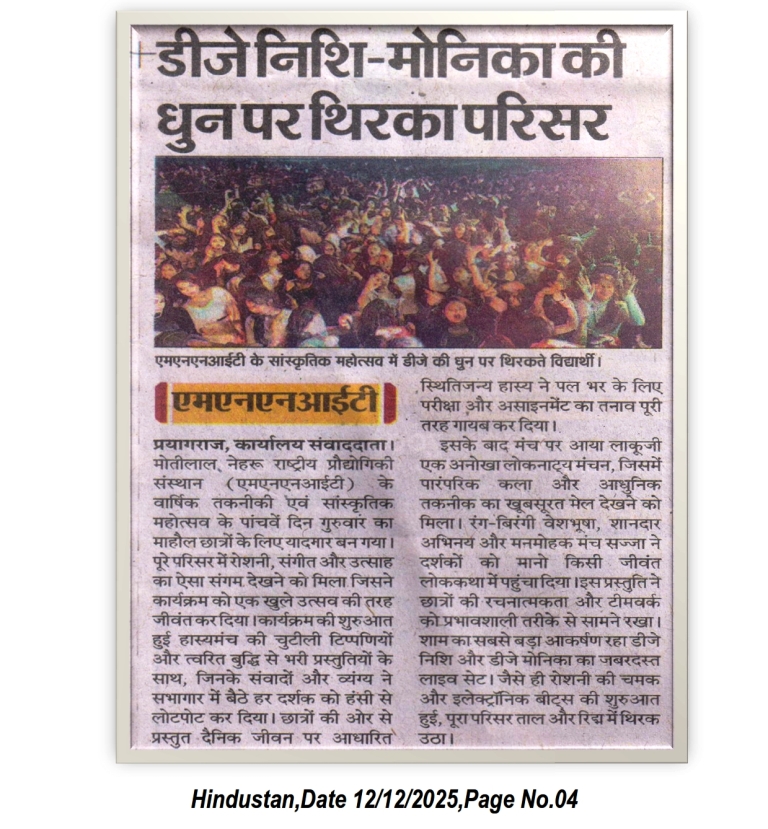 डीजे निशि-मोनिका की धुन पर थिरका परिसर

एमएनएनआईटी के सांस्कृतिक महोत्सव में डीजे की धुन पर थिरकते विद्यार्थी।

एमएनएनआईटी

प्रयागराज, कार्यालय संवाददाता। मोतीलाल नेहरू राष्ट्रीय प्रौद्योगिकी संस्थान (एमएनएनआईटी) के वार्षिक तकनीकी एवं सांस्कृतिक महोत्सव के पांचवें दिन गुरुवार का माहौल छात्रों के लिए यादगार बन गया। पूरे परिसर में रोशनी, संगीत और उत्साह का ऐसा संगम देखने को मिला जिसने कार्यक्रम को एक खुले उत्सव की तरह जीवंत कर दिया। कार्यक्रम की शुरुआत हुई हास्यमंच की चुटीली टिप्पणियों और त्वरित बुद्धि से भरी प्रस्तुतियों के साथ, जिनके संवादों और व्यंग्य ने सभागार में बैठे हर दर्शक को हंसी से लोटपोट कर दिया। छात्रों की ओर से प्रस्तुत दैनिक जीवन पर आधारित स्थितिजन्य हास्य ने पल भर के लिए परीक्षा और असाइनमेंट का तनाव पूरी तरह गायब कर दिया।

इसके बाद मंच पर आया लाकूजी एक अनोखा लोकनाट्य मंचन, जिसमें पारंपरिक कला और आधुनिक तकनीक का खूबसूरत मेल देखने को मिला। रंग-बिरंगी वेशभूषा, शानदार अभिनय और मनमोहक मंच सज्जा ने दर्शकों को मानो किसी जीवंत लोककथा में पहुंचा दिया। इस प्रस्तुति ने छात्रों की रचनात्मकता और टीमवर्क को प्रभावशाली तरीके से सामने रखा। शाम का सबसे बड़ा आकर्षण रहा डीजे निशि और डीजे मोनिका का जबरदस्त लाइव सेट। जैसे ही रोशनी की चमक और इलेक्ट्रॉनिक बीट्स की शुरुआत हुई, पूरा परिसर ताल और रिद्म में थिरक उठा।

Hindustan,Date 12/12/2025,Page No.04